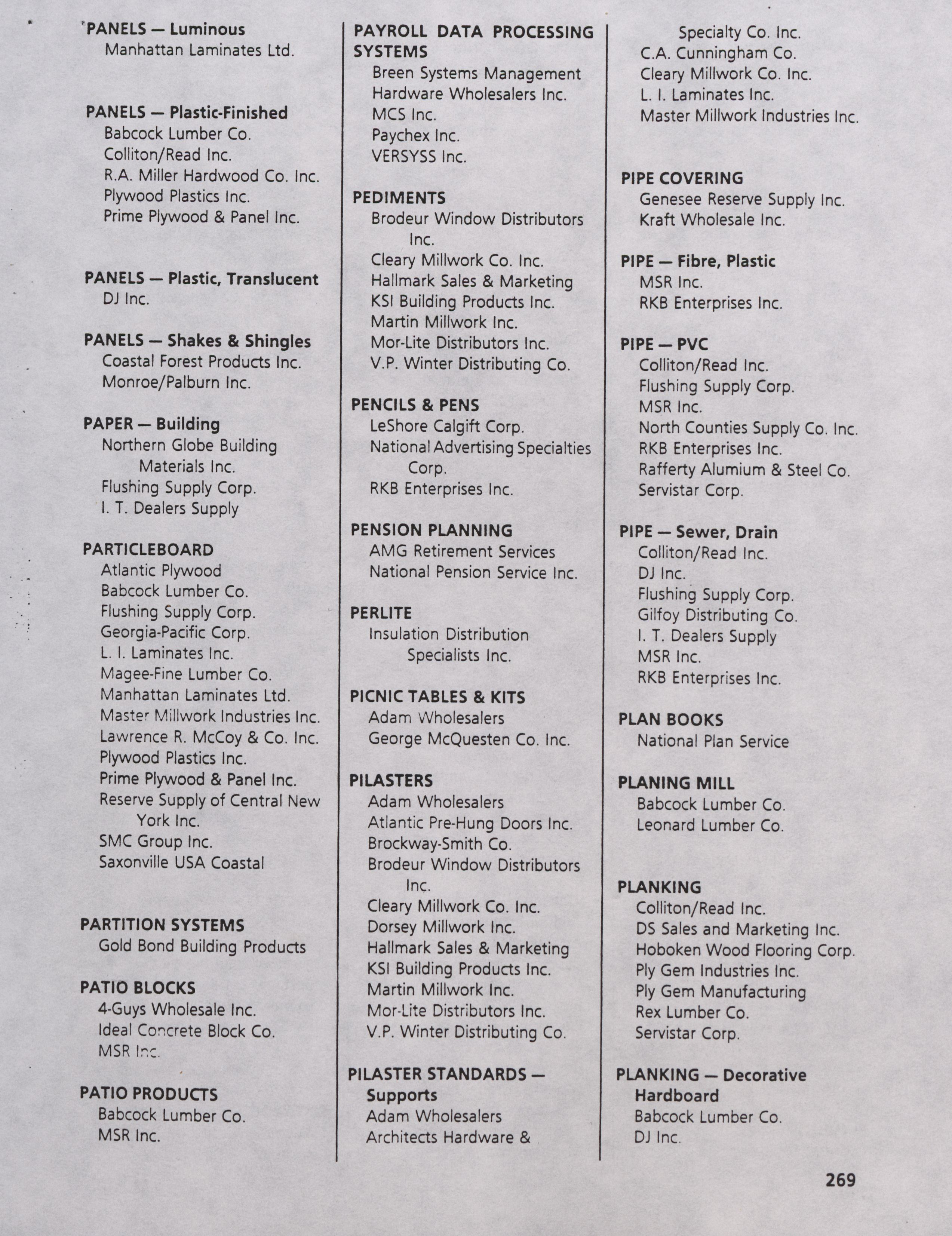 PANELS — Luminous
Manhattan Laminates Ltd.

PANELS — Plastic-Finished
Babcock Lumber Co.
Colliton/Read Inc.
R.A. Miller Hardwood Co. Inc.
Plywood Plastics Inc.
Prime Plywood & Panel Inc.

PANELS — Plastic, Translucent
DJ Inc.

PANELS — Shakes & Shingles
Coastal Forest Products Inc.
Monroe/Palburn Inc.

PAPER — Building
Northern Globe Building Materials Inc.
Flushing Supply Corp.
I. T. Dealers Supply

PARTICLEBOARD
Atlantic Plywood
Babcock Lumber Co.
Flushing Supply Corp.
Georgia-Pacific Corp.
L. I. Laminates Inc.
Magee-Fine Lumber Co.
Manhattan Laminates Ltd.
Master Millwork Industries Inc.
Lawrence R. McCoy & Co. Inc.
Plywood Plastics Inc.
Prime Plywood & Panel Inc.
Reserve Supply of Central New York Inc.
SMC Group Inc.
Saxonville USA Coastal

PARTITION SYSTEMS
Gold Bond Building Products

PATIO BLOCKS
4-Guys Wholesale Inc.
Ideal Concrete Block Co.
MSR Inc.

PATIO PRODUCTS
Babcock Lumber Co.
MSR Inc.

PAYROLL DATA PROCESSING SYSTEMS
Breen Systems Management
Hardware Wholesalers Inc.
MCS Inc.
Paychex Inc.
VERSYSS Inc.

PEDIMENTS
Brodeur Window Distributors Inc.
Cleary Millwork Co. Inc.
Hallmark Sales & Marketing
KSI Building Products Inc.
Martin Millwork Inc.
Mor-Lite Distributors Inc.
V.P. Winter Distributing Co.

PENCILS & PENS
LeShore Calgift Corp.
National Advertising Specialties Corp.
RKB Enterprises Inc.

PENSION PLANNING
AMG Retirement Services
National Pension Service Inc.

PERLITE
Insulation Distribution Specialists Inc.

PICNIC TABLES & KITS
Adam Wholesalers
George McQuesten Co. Inc.

PILASTERS
Adam Wholesalers
Atlantic Pre-Hung Doors Inc.
Brockway-Smith Co.
Brodeur Window Distributors Inc.
Cleary Millwork Co. Inc.
Dorsey Millwork Inc.
Hallmark Sales & Marketing
KSI Building Products Inc.
Martin Millwork Inc.
Mor-Lite Distributors Inc.
V.P. Winter Distributing Co.

PILASTER STANDARDS — Supports
Adam Wholesalers
Architects Hardware & Specialty Co. Inc.
C.A. Cunningham Co.
Cleary Millwork Co. Inc.
L. I. Laminates Inc.
Master Millwork Industries Inc.

PIPE COVERING
Genesee Reserve Supply Inc.
Kraft Wholesale Inc.

PIPE — Fibre, Plastic
MSR Inc.
RKB Enterprises Inc.

PIPE — PVC
Colliton/Read Inc.
Flushing Supply Corp.
MSR Inc.
North Counties Supply Co. Inc.
RKB Enterprises Inc.
Rafferty Alumium & Steel Co.
Servistar Corp.

PIPE — Sewer, Drain
Colliton/Read Inc.
DJ Inc.
Flushing Supply Corp.
Gilfoy Distributing Co.
I. T. Dealers Supply
MSR Inc.
RKB Enterprises Inc.

PLAN BOOKS
National Plan Service

PLANING MILL
Babcock Lumber Co.
Leonard Lumber Co.

PLANKING
Colliton/Read Inc.
DS Sales and Marketing Inc.
Hoboken Wood Flooring Corp.
Ply Gem Industries Inc.
Ply Gem Manufacturing
Rex Lumber Co.
Servistar Corp.

PLANKING — Decorative Hardboard
Babcock Lumber Co.
DJ Inc.

269